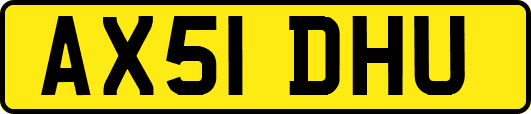 AX51 DHU